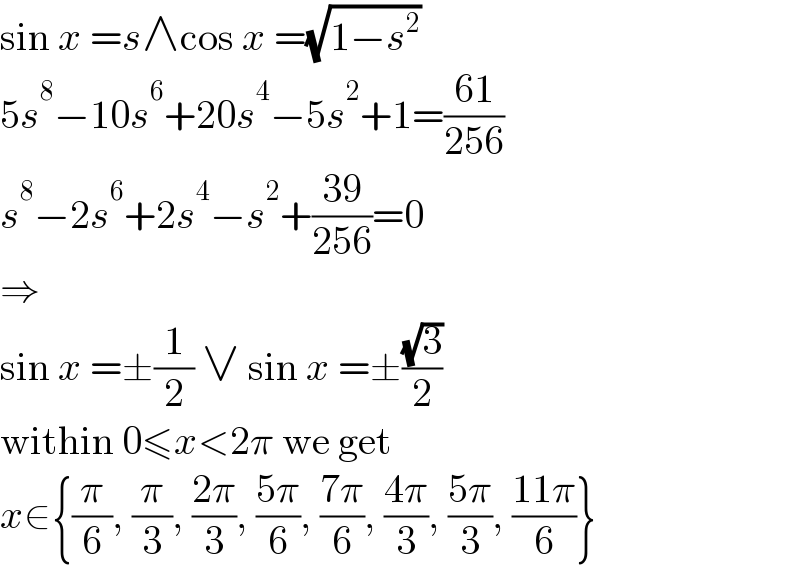 $\sin x = s \wedge \cos x = \sqrt{1-s^2}$

$5s^8 - 10s^6 + 20s^4 - 5s^2 + 1 = \frac{61}{256}$

$s^8 - 2s^6 + 2s^4 - s^2 + \frac{39}{256} = 0$

$\Rightarrow$

$\sin x = \pm\frac{1}{2} \vee \sin x = \pm\frac{\sqrt{3}}{2}$

within $0 \leqslant x < 2\pi$ we get

$x \in \left\{\frac{\pi}{6}, \frac{\pi}{3}, \frac{2\pi}{3}, \frac{5\pi}{6}, \frac{7\pi}{6}, \frac{4\pi}{3}, \frac{5\pi}{3}, \frac{11\pi}{6}\right\}$